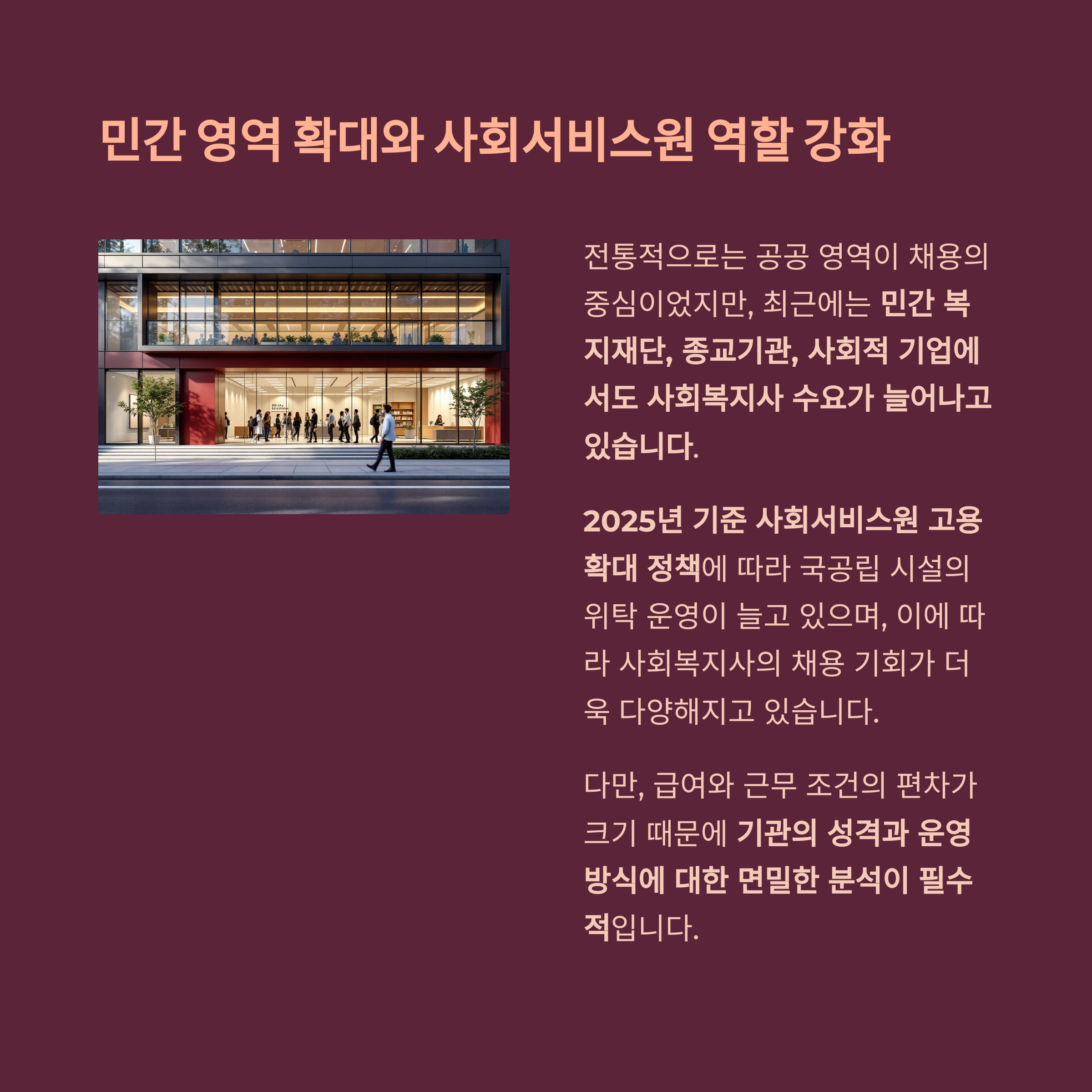 민간 영역 확대와 사회서비스원 역할 강화

전통적으로는 공공 영역이 채용의 중심이었지만, 최근에는 민간 복지재단, 종교기관, 사회적 기업에서도 사회복지사 수요가 늘어나고 있습니다.

2025년 기준 사회서비스원 고용 확대 정책에 따라 국공립 시설의 위탁 운영이 늘고 있으며, 이에 따라 사회복지사의 채용 기회가 더욱 다양해지고 있습니다.

다만, 급여와 근무 조건의 편차가 크기 때문에 기관의 성격과 운영 방식에 대한 면밀한 분석이 필수적입니다.